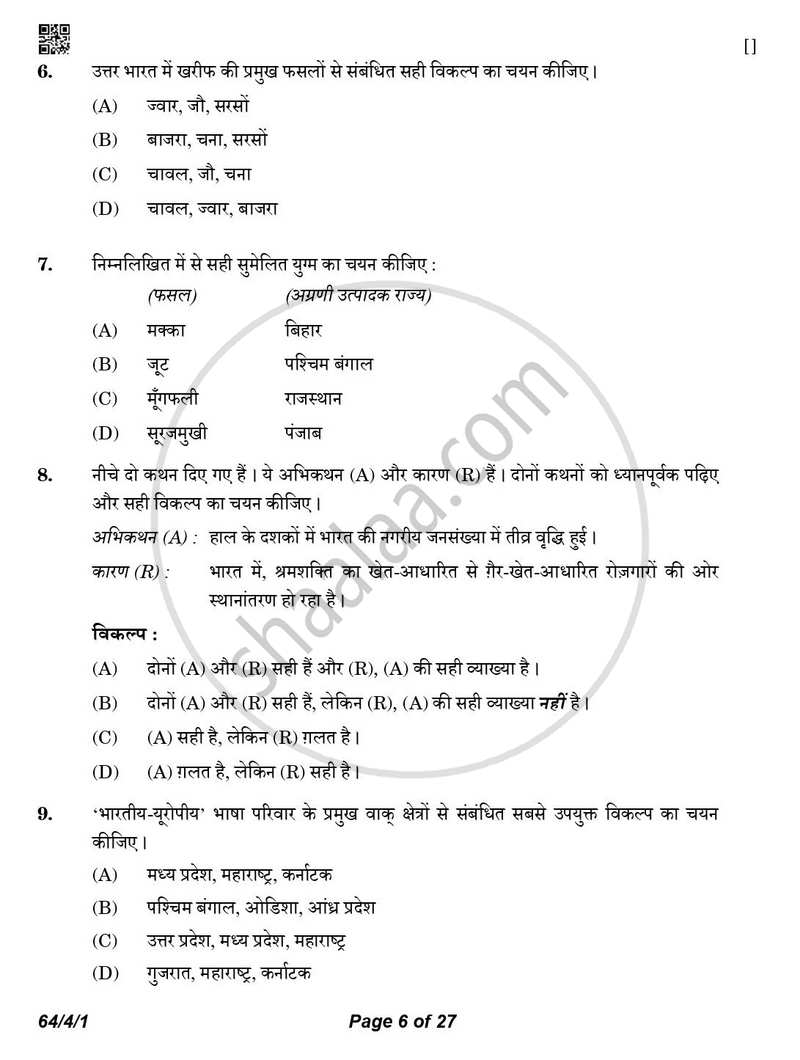 []

6. उत्तर भारत में खरीफ की प्रमुख फसलों से संबंधित सही विकल्प का चयन कीजिए।

(A) ज्वार, जौ, सरसों

(B) बाजरा, चना, सरसों

(C) चावल, जौ, चना

(D) चावल, ज्वार, बाजरा

7. निम्नलिखित में से सही सुमेलित युग्म का चयन कीजिए :

(फसल) (अग्रणी उत्पादक राज्य)

(A) मक्का बिहार

(B) जूट पश्चिम बंगाल

(C) मूँगफली राजस्थान

(D) सूरजमुखी पंजाब

8. नीचे दो कथन दिए गए हैं। ये अभिकथन (A) और कारण (R) हैं। दोनों कथनों को ध्यानपूर्वक पढ़िए और सही विकल्प का चयन कीजिए।

अभिकथन (A) : हाल के दशकों में भारत की नगरीय जनसंख्या में तीव्र वृद्धि हुई।

कारण (R) : भारत में, श्रमशक्ति का खेत-आधारित से ग़ैर-खेत-आधारित रोज़गारों की ओर स्थानांतरण हो रहा है।

विकल्प :

(A) दोनों (A) और (R) सही हैं और (R), (A) की सही व्याख्या है।

(B) दोनों (A) और (R) सही हैं, लेकिन (R), (A) की सही व्याख्या नहीं है।

(C) (A) सही है, लेकिन (R) ग़लत है।

(D) (A) ग़लत है, लेकिन (R) सही है।

9. 'भारतीय-यूरोपीय' भाषा परिवार के प्रमुख वाक् क्षेत्रों से संबंधित सबसे उपयुक्त विकल्प का चयन कीजिए।

(A) मध्य प्रदेश, महाराष्ट्र, कर्नाटक

(B) पश्चिम बंगाल, ओडिशा, आंध्र प्रदेश

(C) उत्तर प्रदेश, मध्य प्रदेश, महाराष्ट्र

(D) गुजरात, महाराष्ट्र, कर्नाटक

64/4/1 Page 6 of 27

shaalaa.com